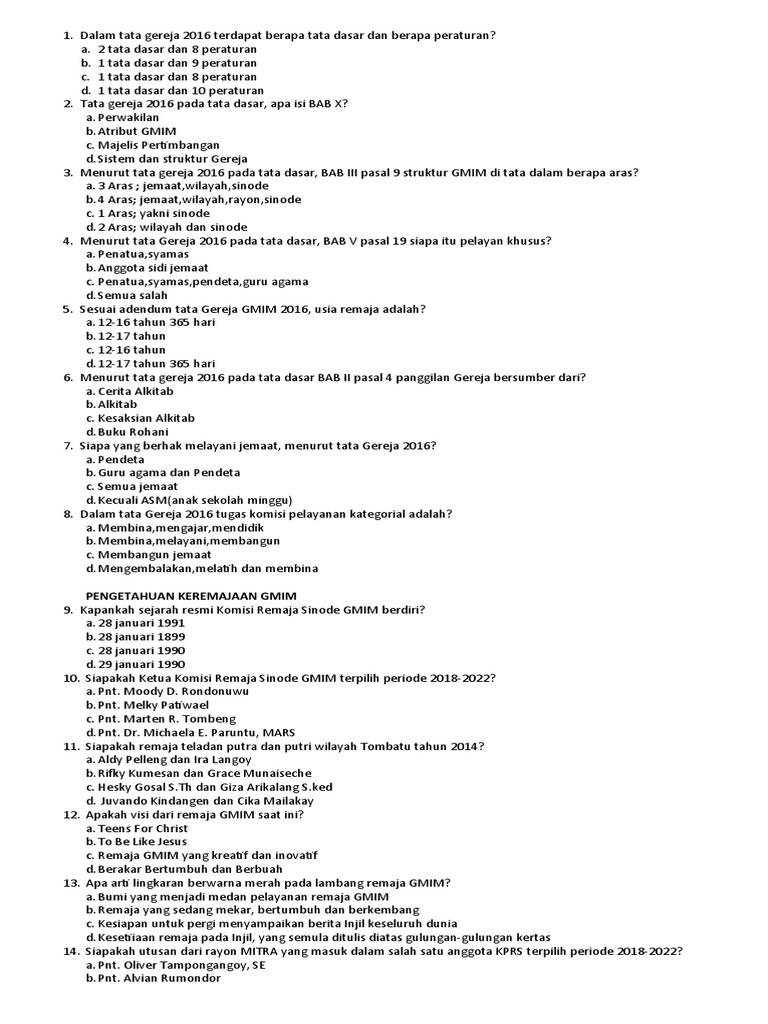 1. Dalam tata gereja 2016 terdapat berapa tata dasar dan berapa peraturan?
a. 2 tata dasar dan 8 peraturan
b. 1 tata dasar dan 9 peraturan
c. 1 tata dasar dan 8 peraturan
d. 1 tata dasar dan 10 peraturan
2. Tata gereja 2016 pada tata dasar, apa isi BAB X?
a. Perwakilan
b. Atribut GMIM
c. Majelis Pertimbangan
d. Sistem dan struktur Gereja
3. Menurut tata gereja 2016 pada tata dasar, BAB III pasal 9 struktur GMIM di tata dalam berapa aras?
a. 3 Aras ; jemaat,wilayah,sinode
b. 4 Aras; jemaat,wilayah,rayon,sinode
c. 1 Aras; yakni sinode
d. 2 Aras; wilayah dan sinode
4. Menurut tata Gereja 2016 pada tata dasar, BAB V pasal 19 siapa itu pelayan khusus?
a. Penatua,syamas
b. Anggota sidi jemaat
c. Penatua,syamas,pendeta,guru agama
d. Semua salah
5. Sesuai adendum tata Gereja GMIM 2016, usia remaja adalah?
a. 12-16 tahun 365 hari
b. 12-17 tahun
c. 12-16 tahun
d. 12-17 tahun 365 hari
6. Menurut tata gereja 2016 pada tata dasar BAB II pasal 4 panggilan Gereja bersumber dari?
a. Cerita Alkitab
b. Alkitab
c. Kesaksian Alkitab
d. Buku Rohani
7. Siapa yang berhak melayani jemaat, menurut tata Gereja 2016?
a. Pendeta
b. Guru agama dan Pendeta
c. Semua jemaat
d. Kecuali ASM(anak sekolah minggu)
8. Dalam tata Gereja 2016 tugas komisi pelayanan kategorial adalah?
a. Membina,mengajar,mendidik
b. Membina,melayani,membangun
c. Membangun jemaat
d. Mengembalakan,melatih dan membina

PENGETAHUAN KEREMAJAAN GMIM
9. Kapankah sejarah resmi Komisi Remaja Sinode GMIM berdiri?
a. 28 januari 1991
b. 28 januari 1899
c. 28 januari 1990
d. 29 januari 1990
10. Siapakah Ketua Komisi Remaja Sinode GMIM terpilih periode 2018-2022?
a. Pnt. Moody D. Rondonuwu
b. Pnt. Melky Patiwael
c. Pnt. Marten R. Tombeng
d. Pnt. Dr. Michaela E. Paruntu, MARS
11. Siapakah remaja teladan putra dan putri wilayah Tombatu tahun 2014?
a. Aldy Pelleng dan Ira Langoy
b. Rifky Kumesan dan Grace Munaiseche
c. Hesky Gosal S.Th dan Giza Arikalang S.ked
d. Juvando Kindangen dan Cika Mailakay
12. Apakah visi dari remaja GMIM saat ini?
a. Teens For Christ
b. To Be Like Jesus
c. Remaja GMIM yang kreatif dan inovatif
d. Berakar Bertumbuh dan Berbuah
13. Apa arti lingkaran berwarna merah pada lambang remaja GMIM?
a. Bumi yang menjadi medan pelayanan remaja GMIM
b. Remaja yang sedang mekar, bertumbuh dan berkembang
c. Kesiapan untuk pergi menyampaikan berita Injil keseluruh dunia
d. Kesetiaan remaja pada Injil, yang semula ditulis diatas gulungan-gulungan kertas
14. Siapakah utusan dari rayon MITRA yang masuk dalam salah satu anggota KPRS terpilih periode 2018-2022?
a. Pnt. Oliver Tampongangoy, SE
b. Pnt. Alvian Rumondor